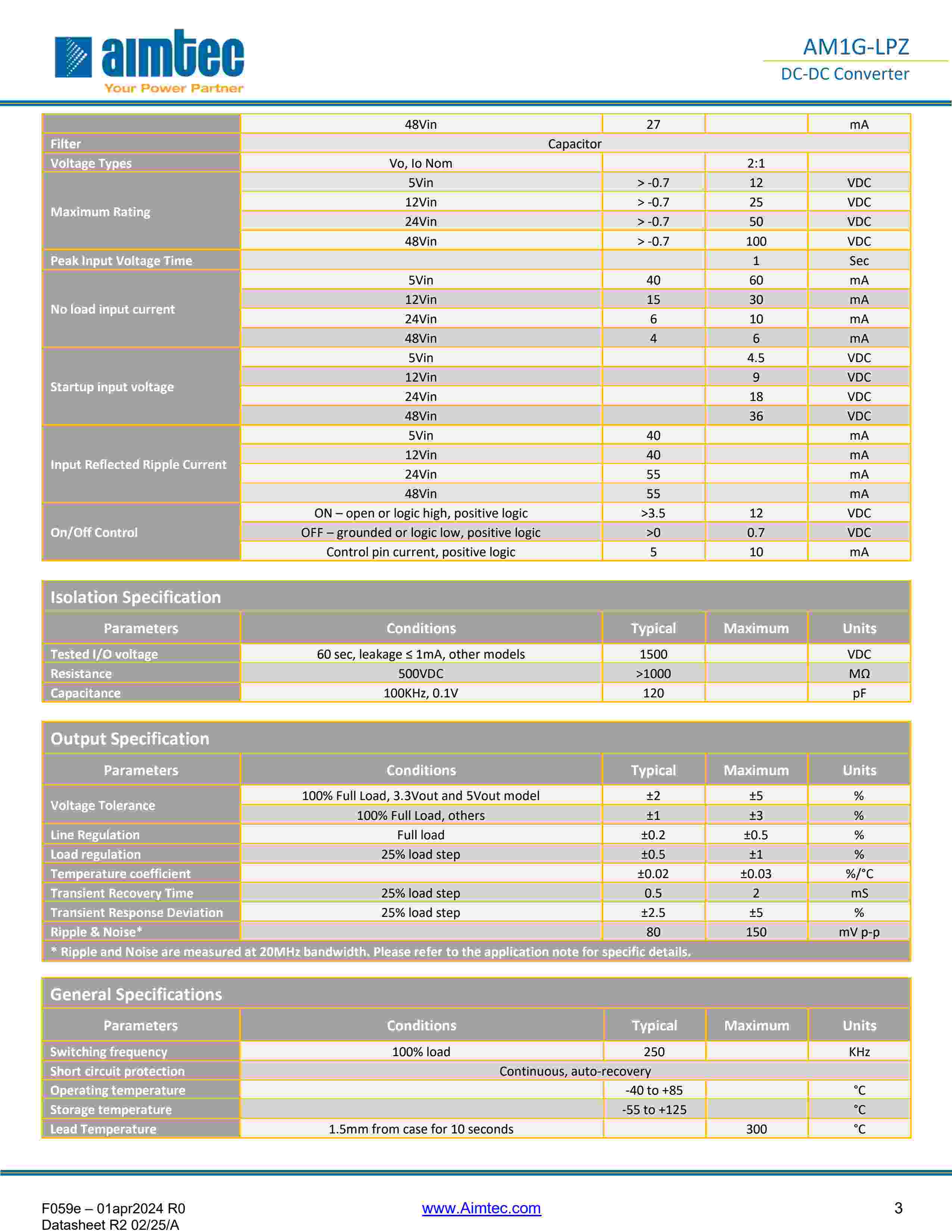 aimtec
Your Power Partner

AM1G-LPZ
DC-DC Converter

| | | | | |
|---|---|---|---|---|
| | 48Vin | 27 | | mA |
| Filter | Capacitor | | | |
| Voltage Types | Vo, Io Nom | | 2:1 | |
| Maximum Rating | 5Vin | > -0.7 | 12 | VDC |
| | 12Vin | > -0.7 | 25 | VDC |
| | 24Vin | > -0.7 | 50 | VDC |
| | 48Vin | > -0.7 | 100 | VDC |
| Peak Input Voltage Time | | | 1 | Sec |
| No load input current | 5Vin | 40 | 60 | mA |
| | 12Vin | 15 | 30 | mA |
| | 24Vin | 6 | 10 | mA |
| | 48Vin | 4 | 6 | mA |
| Startup input voltage | 5Vin | | 4.5 | VDC |
| | 12Vin | | 9 | VDC |
| | 24Vin | | 18 | VDC |
| | 48Vin | | 36 | VDC |
| Input Reflected Ripple Current | 5Vin | 40 | | mA |
| | 12Vin | 40 | | mA |
| | 24Vin | 55 | | mA |
| | 48Vin | 55 | | mA |
| On/Off Control | ON – open or logic high, positive logic | >3.5 | 12 | VDC |
| | OFF – grounded or logic low, positive logic | >0 | 0.7 | VDC |
| | Control pin current, positive logic | 5 | 10 | mA |

Isolation Specification

| Parameters | Conditions | Typical | Maximum | Units |
|---|---|---|---|---|
| Tested I/O voltage | 60 sec, leakage ≤ 1mA, other models | 1500 | | VDC |
| Resistance | 500VDC | >1000 | | MΩ |
| Capacitance | 100KHz, 0.1V | 120 | | pF |

Output Specification

| Parameters | Conditions | Typical | Maximum | Units |
|---|---|---|---|---|
| Voltage Tolerance | 100% Full Load, 3.3Vout and 5Vout model | ±2 | ±5 | % |
| | 100% Full Load, others | ±1 | ±3 | % |
| Line Regulation | Full load | ±0.2 | ±0.5 | % |
| Load regulation | 25% load step | ±0.5 | ±1 | % |
| Temperature coefficient | | ±0.02 | ±0.03 | %/°C |
| Transient Recovery Time | 25% load step | 0.5 | 2 | mS |
| Transient Response Deviation | 25% load step | ±2.5 | ±5 | % |
| Ripple & Noise* | | 80 | 150 | mV p-p |

* Ripple and Noise are measured at 20MHz bandwidth. Please refer to the application note for specific details.

General Specifications

| Parameters | Conditions | Typical | Maximum | Units |
|---|---|---|---|---|
| Switching frequency | 100% load | 250 | | KHz |
| Short circuit protection | Continuous, auto-recovery | | | |
| Operating temperature | | -40 to +85 | | °C |
| Storage temperature | | -55 to +125 | | °C |
| Lead Temperature | 1.5mm from case for 10 seconds | | 300 | °C |

F059e – 01apr2024 R0
Datasheet R2 02/25/A
www.Aimtec.com
3